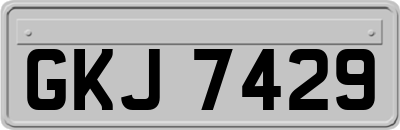 GKJ 7429